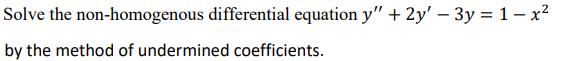 Solve the non-homogenous differential equation $y'' + 2y' - 3y = 1 - x^2$

by the method of undermined coefficients.